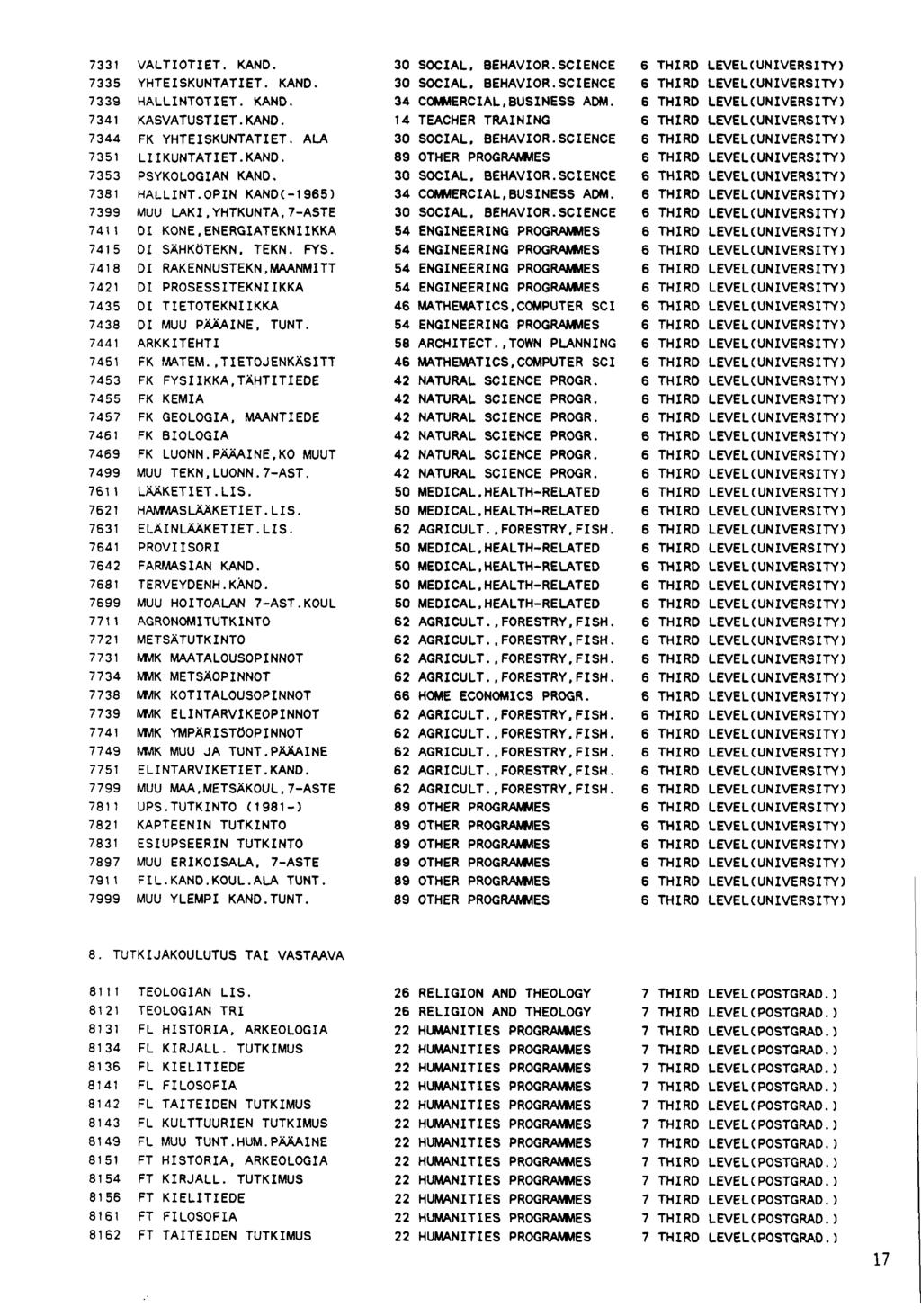 | | | | |
|---|---|---|---|
| 7331 | VALTIOTIET. KAND. | 30 SOCIAL, BEHAVIOR.SCIENCE | 6 THIRD LEVEL(UNIVERSITY) |
| 7335 | YHTEISKUNTATIET. KAND. | 30 SOCIAL, BEHAVIOR.SCIENCE | 6 THIRD LEVEL(UNIVERSITY) |
| 7339 | HALLINTOTIET. KAND. | 34 COMMERCIAL,BUSINESS ADM. | 6 THIRD LEVEL(UNIVERSITY) |
| 7341 | KASVATUSTIET.KAND. | 14 TEACHER TRAINING | 6 THIRD LEVEL(UNIVERSITY) |
| 7344 | FK YHTEISKUNTATIET. ALA | 30 SOCIAL, BEHAVIOR.SCIENCE | 6 THIRD LEVEL(UNIVERSITY) |
| 7351 | LIIKUNTATIET.KAND. | 89 OTHER PROGRAMMES | 6 THIRD LEVEL(UNIVERSITY) |
| 7353 | PSYKOLOGIAN KAND. | 30 SOCIAL, BEHAVIOR.SCIENCE | 6 THIRD LEVEL(UNIVERSITY) |
| 7381 | HALLINT.OPIN KAND(-1965) | 34 COMMERCIAL,BUSINESS ADM. | 6 THIRD LEVEL(UNIVERSITY) |
| 7399 | MUU LAKI,YHTKUNTA,7-ASTE | 30 SOCIAL, BEHAVIOR.SCIENCE | 6 THIRD LEVEL(UNIVERSITY) |
| 7411 | DI KONE,ENERGIATEKNIIKKA | 54 ENGINEERING PROGRAMMES | 6 THIRD LEVEL(UNIVERSITY) |
| 7415 | DI SÄHKÖTEKN, TEKN. FYS. | 54 ENGINEERING PROGRAMMES | 6 THIRD LEVEL(UNIVERSITY) |
| 7418 | DI RAKENNUSTEKN,MAANMITT | 54 ENGINEERING PROGRAMMES | 6 THIRD LEVEL(UNIVERSITY) |
| 7421 | DI PROSESSITEKNIIKKA | 54 ENGINEERING PROGRAMMES | 6 THIRD LEVEL(UNIVERSITY) |
| 7435 | DI TIETOTEKNIIKKA | 46 MATHEMATICS,COMPUTER SCI | 6 THIRD LEVEL(UNIVERSITY) |
| 7438 | DI MUU PÄÄAINE, TUNT. | 54 ENGINEERING PROGRAMMES | 6 THIRD LEVEL(UNIVERSITY) |
| 7441 | ARKKITEHTI | 58 ARCHITECT.,TOWN PLANNING | 6 THIRD LEVEL(UNIVERSITY) |
| 7451 | FK MATEM.,TIETOJENKÄSITT | 46 MATHEMATICS,COMPUTER SCI | 6 THIRD LEVEL(UNIVERSITY) |
| 7453 | FK FYSIIKKA,TÄHTITIEDE | 42 NATURAL SCIENCE PROGR. | 6 THIRD LEVEL(UNIVERSITY) |
| 7455 | FK KEMIA | 42 NATURAL SCIENCE PROGR. | 6 THIRD LEVEL(UNIVERSITY) |
| 7457 | FK GEOLOGIA, MAANTIEDE | 42 NATURAL SCIENCE PROGR. | 6 THIRD LEVEL(UNIVERSITY) |
| 7461 | FK BIOLOGIA | 42 NATURAL SCIENCE PROGR. | 6 THIRD LEVEL(UNIVERSITY) |
| 7469 | FK LUONN.PÄÄAINE,KO MUUT | 42 NATURAL SCIENCE PROGR. | 6 THIRD LEVEL(UNIVERSITY) |
| 7499 | MUU TEKN,LUONN.7-AST. | 42 NATURAL SCIENCE PROGR. | 6 THIRD LEVEL(UNIVERSITY) |
| 7611 | LÄÄKETIET.LIS. | 50 MEDICAL,HEALTH-RELATED | 6 THIRD LEVEL(UNIVERSITY) |
| 7621 | HAMMASLÄÄKETIET.LIS. | 50 MEDICAL,HEALTH-RELATED | 6 THIRD LEVEL(UNIVERSITY) |
| 7631 | ELÄINLÄÄKETIET.LIS. | 62 AGRICULT.,FORESTRY,FISH. | 6 THIRD LEVEL(UNIVERSITY) |
| 7641 | PROVIISORI | 50 MEDICAL,HEALTH-RELATED | 6 THIRD LEVEL(UNIVERSITY) |
| 7642 | FARMASIAN KAND. | 50 MEDICAL,HEALTH-RELATED | 6 THIRD LEVEL(UNIVERSITY) |
| 7681 | TERVEYDENH.KAND. | 50 MEDICAL,HEALTH-RELATED | 6 THIRD LEVEL(UNIVERSITY) |
| 7699 | MUU HOITOALAN 7-AST.KOUL | 50 MEDICAL,HEALTH-RELATED | 6 THIRD LEVEL(UNIVERSITY) |
| 7711 | AGRONOMITUTKINTO | 62 AGRICULT.,FORESTRY,FISH. | 6 THIRD LEVEL(UNIVERSITY) |
| 7721 | METSÄTUTKINTO | 62 AGRICULT.,FORESTRY,FISH. | 6 THIRD LEVEL(UNIVERSITY) |
| 7731 | MMK MAATALOUSOPINNOT | 62 AGRICULT.,FORESTRY,FISH. | 6 THIRD LEVEL(UNIVERSITY) |
| 7734 | MMK METSÄOPINNOT | 62 AGRICULT.,FORESTRY,FISH. | 6 THIRD LEVEL(UNIVERSITY) |
| 7738 | MMK KOTITALOUSOPINNOT | 66 HOME ECONOMICS PROGR. | 6 THIRD LEVEL(UNIVERSITY) |
| 7739 | MMK ELINTARVIKEOPINNOT | 62 AGRICULT.,FORESTRY,FISH. | 6 THIRD LEVEL(UNIVERSITY) |
| 7741 | MMK YMPÄRISTÖOPINNOT | 62 AGRICULT.,FORESTRY,FISH. | 6 THIRD LEVEL(UNIVERSITY) |
| 7749 | MMK MUU JA TUNT.PÄÄAINE | 62 AGRICULT.,FORESTRY,FISH. | 6 THIRD LEVEL(UNIVERSITY) |
| 7751 | ELINTARVIKETIET.KAND. | 62 AGRICULT.,FORESTRY,FISH. | 6 THIRD LEVEL(UNIVERSITY) |
| 7799 | MUU MAA,METSÄKOUL,7-ASTE | 62 AGRICULT.,FORESTRY,FISH. | 6 THIRD LEVEL(UNIVERSITY) |
| 7811 | UPS.TUTKINTO (1981-) | 89 OTHER PROGRAMMES | 6 THIRD LEVEL(UNIVERSITY) |
| 7821 | KAPTEENIN TUTKINTO | 89 OTHER PROGRAMMES | 6 THIRD LEVEL(UNIVERSITY) |
| 7831 | ESIUPSEERIN TUTKINTO | 89 OTHER PROGRAMMES | 6 THIRD LEVEL(UNIVERSITY) |
| 7897 | MUU ERIKOISALA, 7-ASTE | 89 OTHER PROGRAMMES | 6 THIRD LEVEL(UNIVERSITY) |
| 7911 | FIL.KAND.KOUL.ALA TUNT. | 89 OTHER PROGRAMMES | 6 THIRD LEVEL(UNIVERSITY) |
| 7999 | MUU YLEMPI KAND.TUNT. | 89 OTHER PROGRAMMES | 6 THIRD LEVEL(UNIVERSITY) |

8. TUTKIJAKOULUTUS TAI VASTAAVA

| | | | |
|---|---|---|---|
| 8111 | TEOLOGIAN LIS. | 26 RELIGION AND THEOLOGY | 7 THIRD LEVEL(POSTGRAD.) |
| 8121 | TEOLOGIAN TRI | 26 RELIGION AND THEOLOGY | 7 THIRD LEVEL(POSTGRAD.) |
| 8131 | FL HISTORIA, ARKEOLOGIA | 22 HUMANITIES PROGRAMMES | 7 THIRD LEVEL(POSTGRAD.) |
| 8134 | FL KIRJALL. TUTKIMUS | 22 HUMANITIES PROGRAMMES | 7 THIRD LEVEL(POSTGRAD.) |
| 8136 | FL KIELITIEDE | 22 HUMANITIES PROGRAMMES | 7 THIRD LEVEL(POSTGRAD.) |
| 8141 | FL FILOSOFIA | 22 HUMANITIES PROGRAMMES | 7 THIRD LEVEL(POSTGRAD.) |
| 8142 | FL TAITEIDEN TUTKIMUS | 22 HUMANITIES PROGRAMMES | 7 THIRD LEVEL(POSTGRAD.) |
| 8143 | FL KULTTUURIEN TUTKIMUS | 22 HUMANITIES PROGRAMMES | 7 THIRD LEVEL(POSTGRAD.) |
| 8149 | FL MUU TUNT.HUM.PÄÄAINE | 22 HUMANITIES PROGRAMMES | 7 THIRD LEVEL(POSTGRAD.) |
| 8151 | FT HISTORIA, ARKEOLOGIA | 22 HUMANITIES PROGRAMMES | 7 THIRD LEVEL(POSTGRAD.) |
| 8154 | FT KIRJALL. TUTKIMUS | 22 HUMANITIES PROGRAMMES | 7 THIRD LEVEL(POSTGRAD.) |
| 8156 | FT KIELITIEDE | 22 HUMANITIES PROGRAMMES | 7 THIRD LEVEL(POSTGRAD.) |
| 8161 | FT FILOSOFIA | 22 HUMANITIES PROGRAMMES | 7 THIRD LEVEL(POSTGRAD.) |
| 8162 | FT TAITEIDEN TUTKIMUS | 22 HUMANITIES PROGRAMMES | 7 THIRD LEVEL(POSTGRAD.) |

17